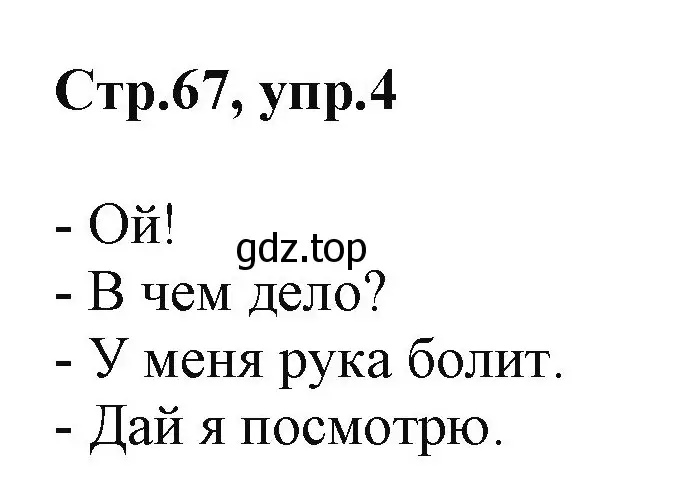 Стр.67, упр.4

- Ой!
gdz.top
- В чем дело?
- У меня рука болит.
- Дай я посмотрю.